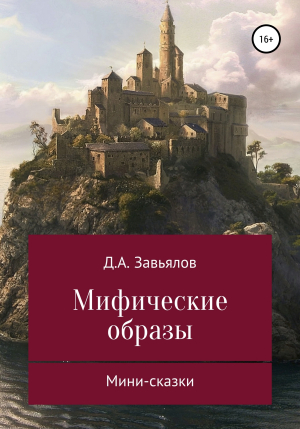 16+

Д.А. Завьялов

Мифические образы

Мини-сказки